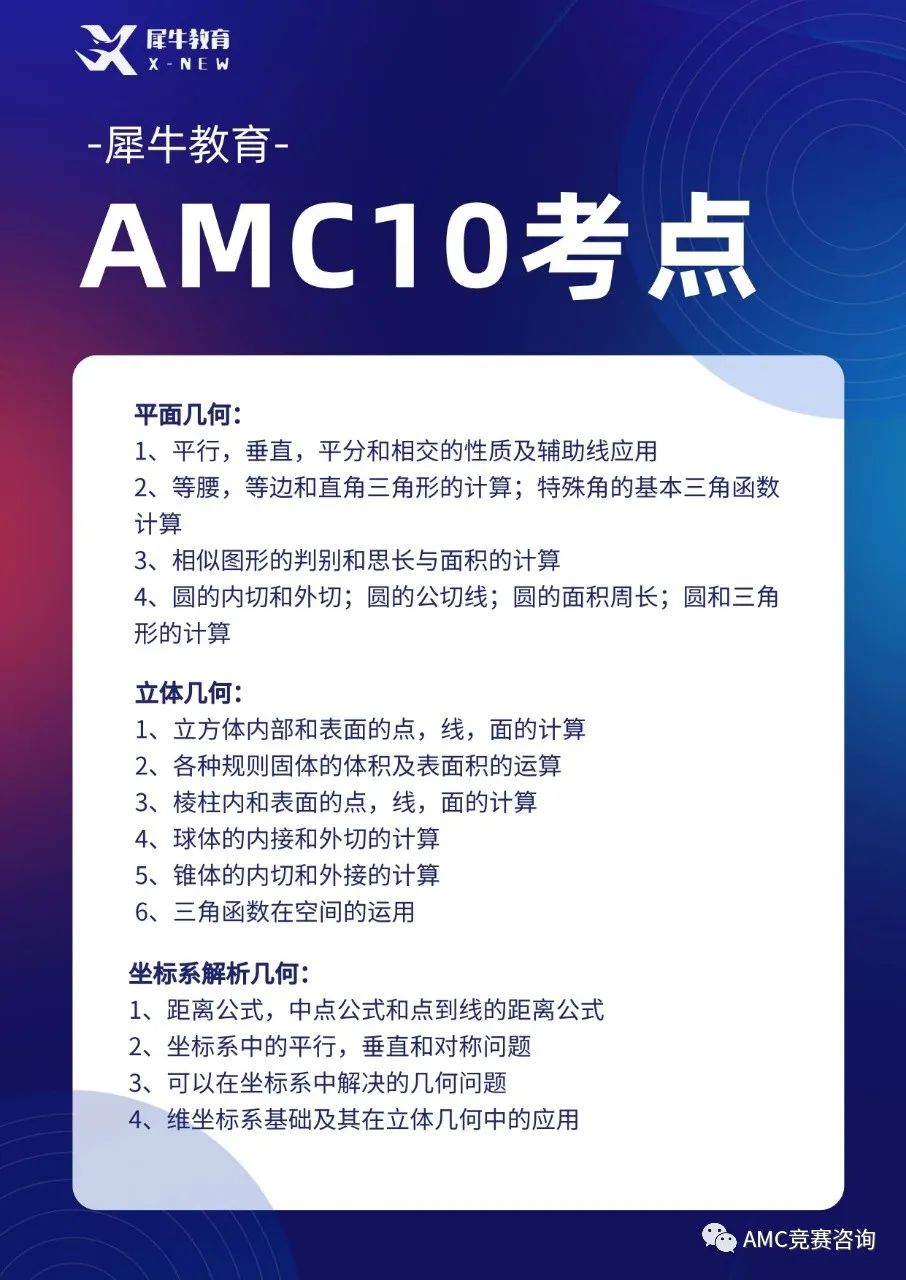 犀牛教育
X-NEW

-犀牛教育-

AMC10考点

平面几何：
1、平行，垂直，平分和相交的性质及辅助线应用
2、等腰，等边和直角三角形的计算；特殊角的基本三角函数计算
3、相似图形的判别和思长与面积的计算
4、圆的内切和外切；圆的公切线；圆的面积周长；圆和三角形的计算

立体几何：
1、立方体内部和表面的点，线，面的计算
2、各种规则固体的体积及表面积的运算
3、棱柱内和表面的点，线，面的计算
4、球体的内接和外切的计算
5、锥体的内切和外接的计算
6、三角函数在空间的运用

坐标系解析几何：
1、距离公式，中点公式和点到线的距离公式
2、坐标系中的平行，垂直和对称问题
3、可以在坐标系中解决的几何问题
4、维坐标系基础及其在立体几何中的应用

AMC竞赛咨询